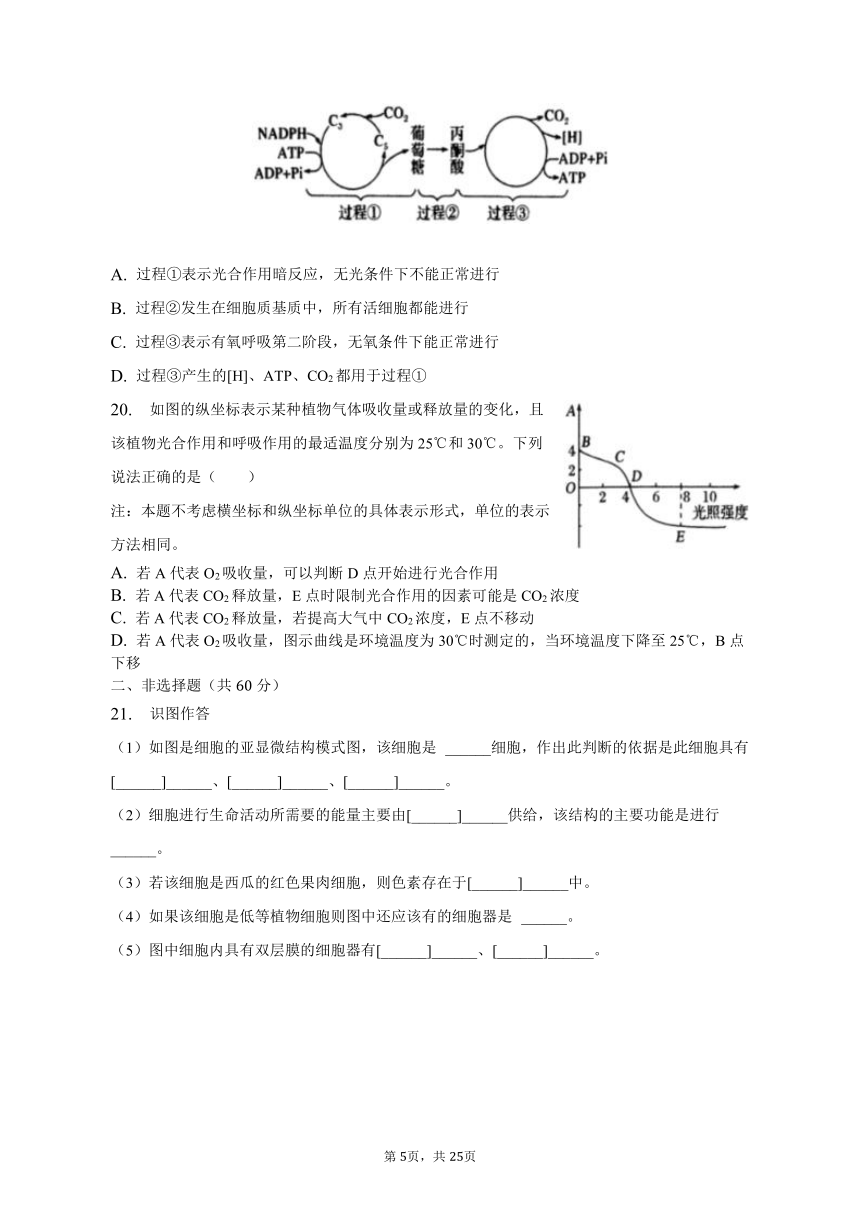 NADPH
ATP
ADP+Pi
$C_3$
$CO_2$
$C_5$
葡萄糖
丙酮酸
$CO_2$
[H]
ADP+Pi
ATP
过程①
过程②
过程③

A. 过程①表示光合作用暗反应，无光条件下不能正常进行

B. 过程②发生在细胞质基质中，所有活细胞都能进行

C. 过程③表示有氧呼吸第二阶段，无氧条件下能正常进行

D. 过程③产生的[H]、ATP、$CO_2$都用于过程①

20. 如图的纵坐标表示某种植物气体吸收量或释放量的变化，且该植物光合作用和呼吸作用的最适温度分别为25℃和30℃。下列说法正确的是（　　）

注：本题不考虑横坐标和纵坐标单位的具体表示形式，单位的表示方法相同。

A
4
2
O
B
C
D
2
4
6
8
10
光照强度
E

A. 若A代表$O_2$吸收量，可以判断D点开始进行光合作用
B. 若A代表$CO_2$释放量，E点时限制光合作用的因素可能是$CO_2$浓度
C. 若A代表$CO_2$释放量，若提高大气中$CO_2$浓度，E点不移动
D. 若A代表$O_2$吸收量，图示曲线是环境温度为30℃时测定的，当环境温度下降至25℃，B点下移
二、非选择题（共60分）
21. 识图作答

（1）如图是细胞的亚显微结构模式图，该细胞是 ______细胞，作出此判断的依据是此细胞具有[______]______、[______]______、[______]______。

（2）细胞进行生命活动所需要的能量主要由[______]______供给，该结构的主要功能是进行______。

（3）若该细胞是西瓜的红色果肉细胞，则色素存在于[______]______中。

（4）如果该细胞是低等植物细胞则图中还应该有的细胞器是 ______。

（5）图中细胞内具有双层膜的细胞器有[______]______、[______]______。

第5页，共25页